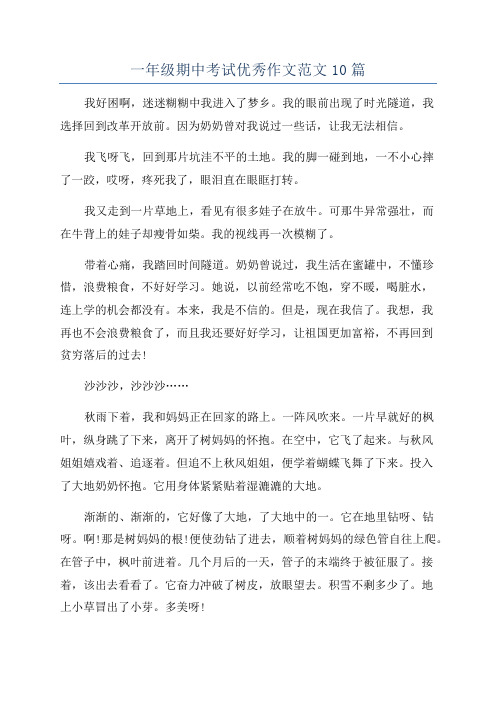 一年级期中考试优秀作文范文10篇

我好困啊，迷迷糊糊中我进入了梦乡。我的眼前出现了时光隧道，我选择回到改革开放前。因为奶奶曾对我说过一些话，让我无法相信。

我飞呀飞，回到那片坑洼不平的土地。我的脚一碰到地，一不小心摔了一跤，哎呀，疼死我了，眼泪直在眼眶打转。

我又走到一片草地上，看见有很多娃子在放牛。可那牛异常强壮，而在牛背上的娃子却瘦骨如柴。我的视线再一次模糊了。

带着心痛，我踏回时间隧道。奶奶曾说过，我生活在蜜罐中，不懂珍惜，浪费粮食，不好好学习。她说，以前经常吃不饱，穿不暖，喝脏水，连上学的机会都没有。本来，我是不信的。但是，现在我信了。我想，我再也不会浪费粮食了，而且我还要好好学习，让祖国更加富裕，不再回到贫穷落后的过去!

沙沙沙，沙沙沙……

秋雨下着，我和妈妈正在回家的路上。一阵风吹来。一片早就好的枫叶，纵身跳了下来，离开了树妈妈的怀抱。在空中，它飞了起来。与秋风姐姐嬉戏着、追逐着。但追不上秋风姐姐，便学着蝴蝶飞舞了下来。投入了大地奶奶怀抱。它用身体紧紧贴着湿漉漉的大地。

渐渐的、渐渐的，它好像了大地，了大地中的一。它在地里钻呀、钻呀。啊!那是树妈妈的根!便使劲钻了进去，顺着树妈妈的绿色管自往上爬。在管子中，枫叶前进着。几个月后的一天，管子的末端终于被征服了。接着，该出去看看了。它奋力冲破了树皮，放眼望去。积雪不剩多少了。地上小草冒出了小芽。多美呀!